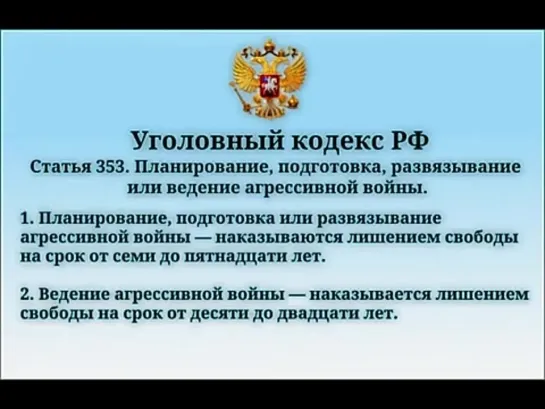 Уголовный кодекс РФ

Статья 353. Планирование, подготовка, развязывание или ведение агрессивной войны.

1. Планирование, подготовка или развязывание агрессивной войны — наказываются лишением свободы на срок от семи до пятнадцати лет.

2. Ведение агрессивной войны — наказывается лишением свободы на срок от десяти до двадцати лет.